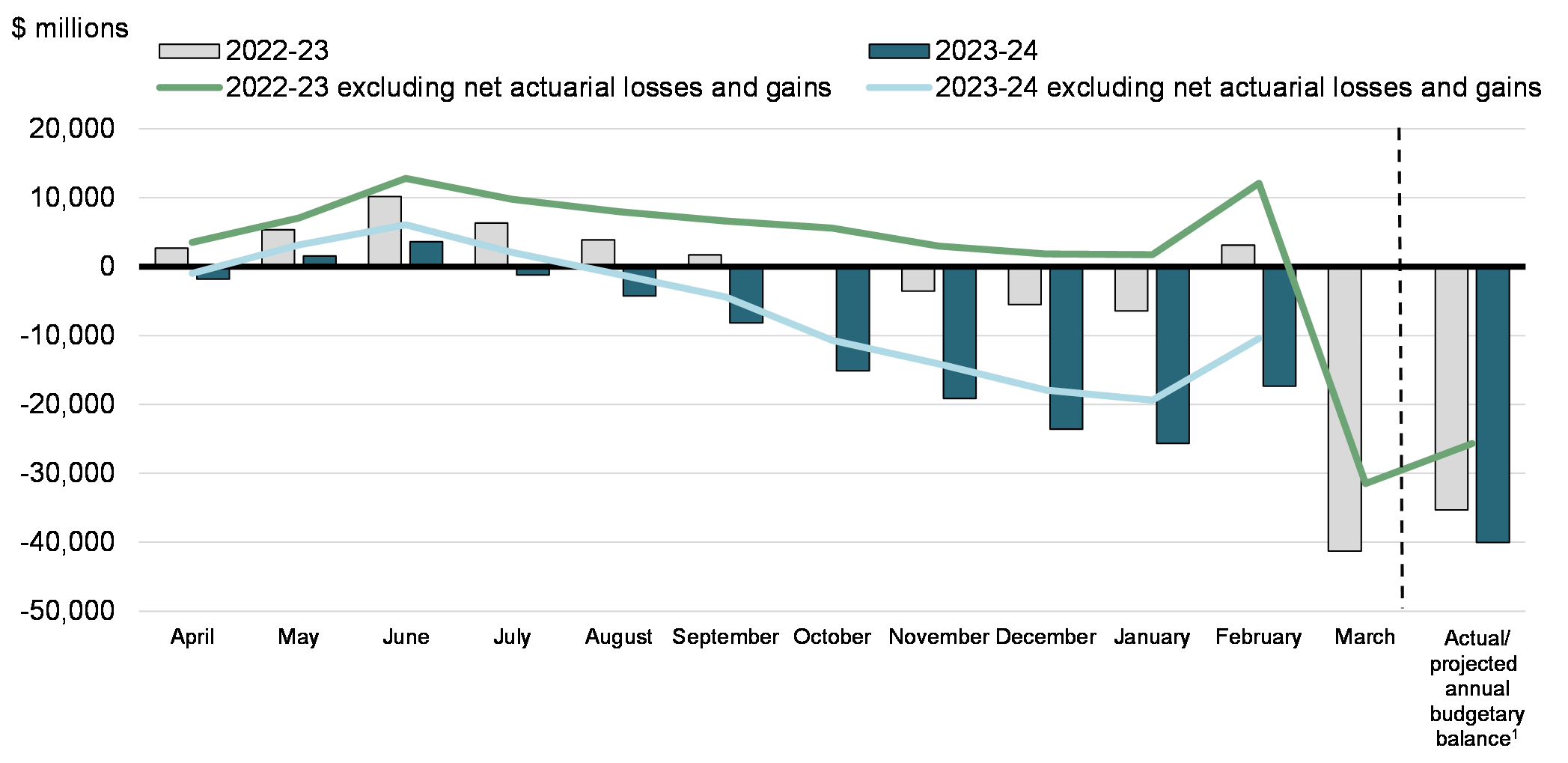 $ millions

2022-23

2023-24

2022-23 excluding net actuarial losses and gains

2023-24 excluding net actuarial losses and gains

20,000
10,000
0
-10,000
-20,000
-30,000
-40,000
-50,000

April
May
June
July
August
September
October
November
December
January
February
March
Actual/ projected annual budgetary balance$^1$